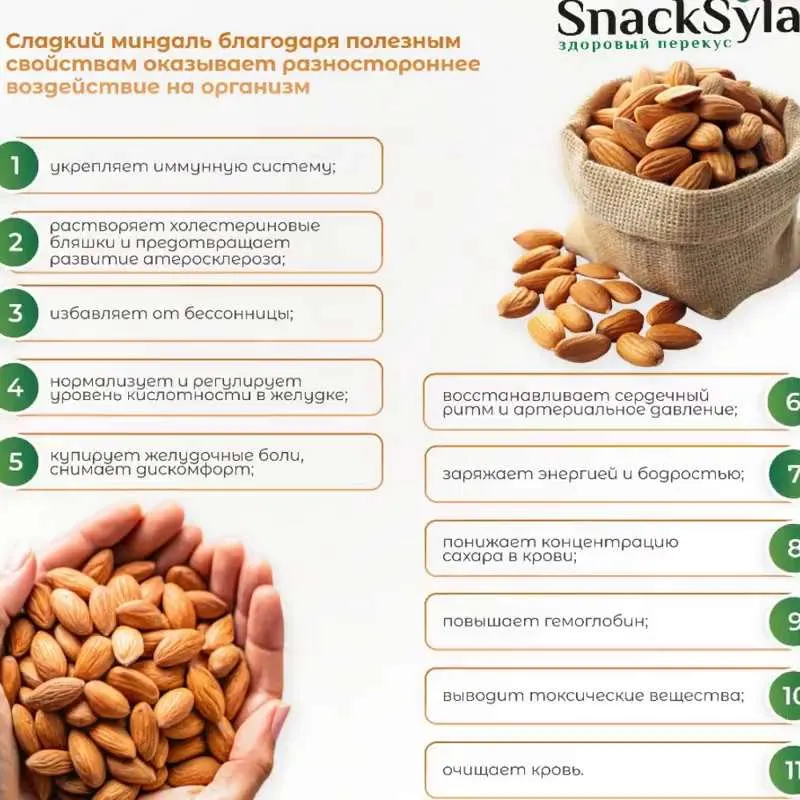 SnackSyla
здоровый перекус

Сладкий миндаль благодаря полезным свойствам оказывает разностороннее воздействие на организм

1 укрепляет иммунную систему;

2 растворяет холестериновые бляшки и предотвращает развитие атеросклероза;

3 избавляет от бессонницы;

4 нормализует и регулирует уровень кислотности в желудке;

5 купирует желудочные боли, снимает дискомфорт;

восстанавливает сердечный ритм и артериальное давление; 6

заряжает энергией и бодростью; 7

понижает концентрацию сахара в крови; 8

повышает гемоглобин; 9

выводит токсические вещества; 10

очищает кровь. 11